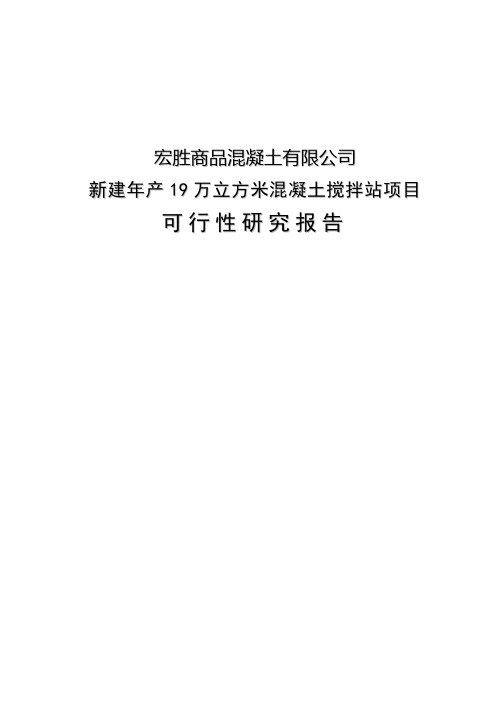 宏胜商品混凝土有限公司
新建年产 19 万立方米混凝土搅拌站项目
可行性研究报告